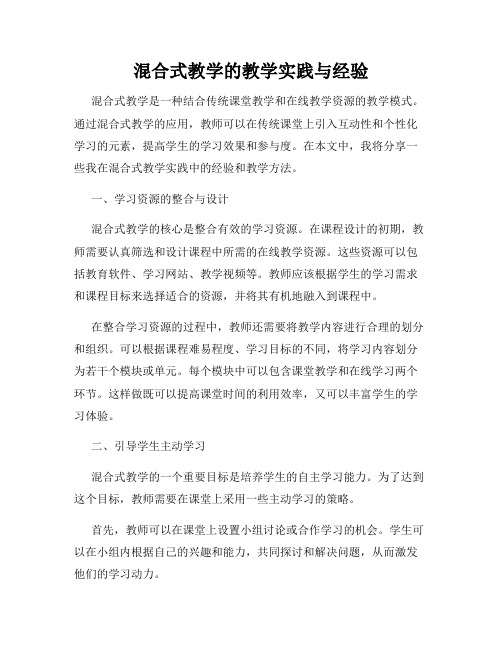 混合式教学的教学实践与经验

混合式教学是一种结合传统课堂教学和在线教学资源的教学模式。通过混合式教学的应用，教师可以在传统课堂上引入互动性和个性化学习的元素，提高学生的学习效果和参与度。在本文中，我将分享一些我在混合式教学实践中的经验和教学方法。

一、学习资源的整合与设计

混合式教学的核心是整合有效的学习资源。在课程设计的初期，教师需要认真筛选和设计课程中所需的在线教学资源。这些资源可以包括教育软件、学习网站、教学视频等。教师应该根据学生的学习需求和课程目标来选择适合的资源，并将其有机地融入到课程中。

在整合学习资源的过程中，教师还需要将教学内容进行合理的划分和组织。可以根据课程难易程度、学习目标的不同，将学习内容划分为若干个模块或单元。每个模块中可以包含课堂教学和在线学习两个环节。这样做既可以提高课堂时间的利用效率，又可以丰富学生的学习体验。

二、引导学生主动学习

混合式教学的一个重要目标是培养学生的自主学习能力。为了达到这个目标，教师需要在课堂上采用一些主动学习的策略。

首先，教师可以在课堂上设置小组讨论或合作学习的机会。学生可以在小组内根据自己的兴趣和能力，共同探讨和解决问题，从而激发他们的学习动力。